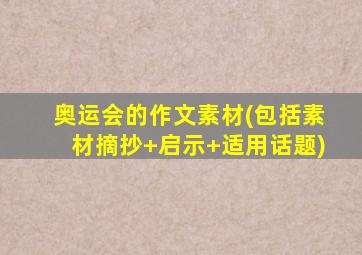 奥运会的作文素材(包括素材摘抄+启示+适用话题)